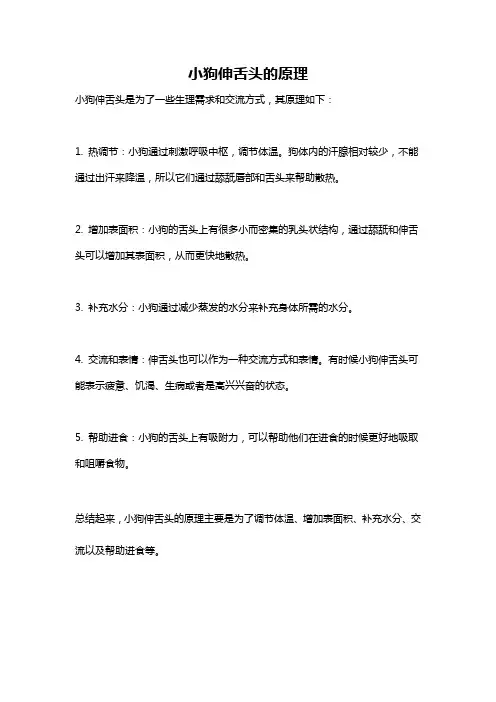 小狗伸舌头的原理

小狗伸舌头是为了一些生理需求和交流方式，其原理如下：

1. 热调节：小狗通过刺激呼吸中枢，调节体温。狗体内的汗腺相对较少，不能通过出汗来降温，所以它们通过舔舐唇部和舌头来帮助散热。

2. 增加表面积：小狗的舌头上有很多小而密集的乳头状结构，通过舔舐和伸舌头可以增加其表面积，从而更快地散热。

3. 补充水分：小狗通过减少蒸发的水分来补充身体所需的水分。

4. 交流和表情：伸舌头也可以作为一种交流方式和表情。有时候小狗伸舌头可能表示疲惫、饥渴、生病或者是高兴兴奋的状态。

5. 帮助进食：小狗的舌头上有吸附力，可以帮助他们在进食的时候更好地吸取和咀嚼食物。

总结起来，小狗伸舌头的原理主要是为了调节体温、增加表面积、补充水分、交流以及帮助进食等。